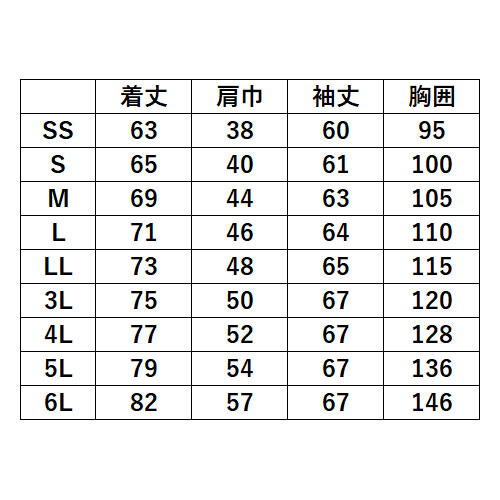 |  | 着丈 | 肩巾 | 袖丈 | 胸囲 |
|---|---|---|---|---|
| SS | 63 | 38 | 60 | 95 |
| S | 65 | 40 | 61 | 100 |
| M | 69 | 44 | 63 | 105 |
| L | 71 | 46 | 64 | 110 |
| LL | 73 | 48 | 65 | 115 |
| 3L | 75 | 50 | 67 | 120 |
| 4L | 77 | 52 | 67 | 128 |
| 5L | 79 | 54 | 67 | 136 |
| 6L | 82 | 57 | 67 | 146 |